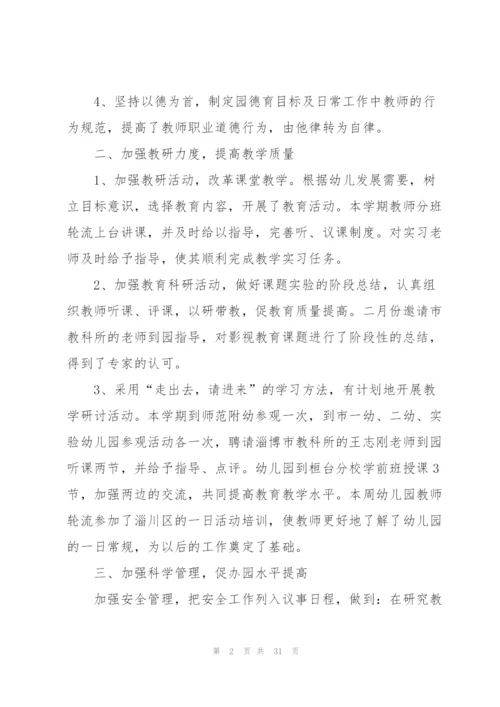 4、坚持以德为首，制定园德育目标及日常工作中教师的行为规范，提高了教师职业道德行为，由他律转为自律。

二、加强教研力度，提高教学质量

1、加强教研活动，改革课堂教学。根据幼儿发展需要，树立目标意识，选择教育内容，开展了教育活动。本学期教师分班轮流上台讲课，并及时给以指导，完善听、议课制度。对实习老师及时给予指导，使其顺利完成教学实习任务。

2、加强教育科研活动，做好课题实验的阶段总结，认真组织教师听课、评课，以研带教，促教育质量提高。二月份邀请市教科所的老师到园指导，对影视教育课题进行了阶段性的总结，得到了专家的认可。

3、采用“走出去，请进来”的学习方法，有计划地开展教学研讨活动。本学期到师范附幼参观一次，到市一幼、二幼、实验幼儿园参观活动各一次，聘请淄博市教科所的王志刚老师到园听课两节，并给予指导、点评。幼儿园到桓台分校学前班授课3节，加强两边的交流，共同提高教育教学水平。本周幼儿园教师轮流参加了淄川区的一日活动培训，使教师更好地了解了幼儿园的一日常规，为以后的工作奠定了基础。

三、加强科学管理，促办园水平提高

加强安全管理，把安全工作列入议事日程，做到：在研究教

第 2 页 共 31 页